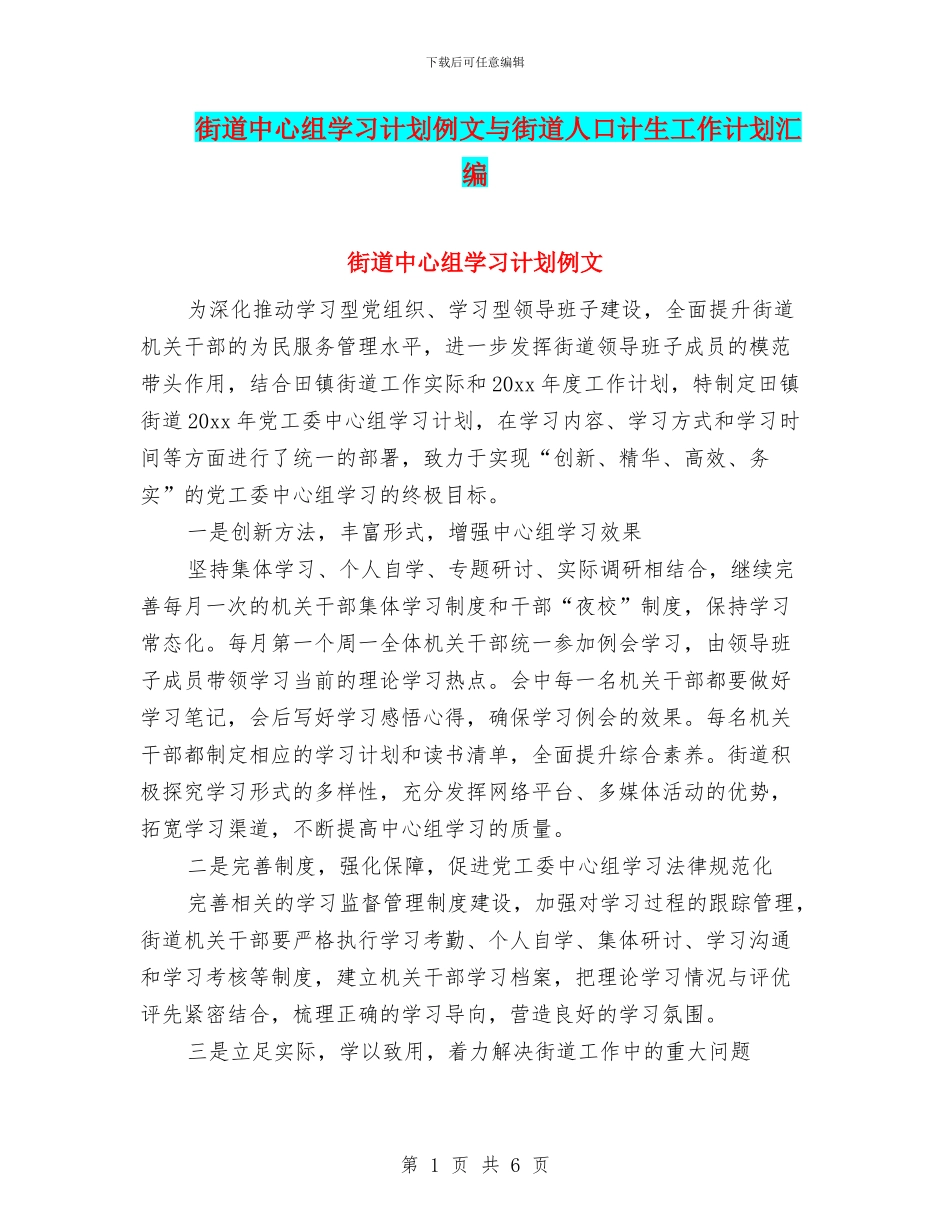 下载后可任意编辑

街道中心组学习计划例文与街道人口计生工作计划汇编

街道中心组学习计划例文

为深化推动学习型党组织、学习型领导班子建设，全面提升街道机关干部的为民服务管理水平，进一步发挥街道领导班子成员的模范带头作用，结合田镇街道工作实际和20xx年度工作计划，特制定田镇街道20xx年党工委中心组学习计划，在学习内容、学习方式和学习时间等方面进行了统一的部署，致力于实现“创新、精华、高效、务实”的党工委中心组学习的终极目标。

一是创新方法，丰富形式，增强中心组学习效果

坚持集体学习、个人自学、专题研讨、实际调研相结合，继续完善每月一次的机关干部集体学习制度和干部“夜校”制度，保持学习常态化。每月第一个周一全体机关干部统一参加例会学习，由领导班子成员带领学习当前的理论学习热点。会中每一名机关干部都要做好学习笔记，会后写好学习感悟心得，确保学习例会的效果。每名机关干部都制定相应的学习计划和读书清单，全面提升综合素养。街道积极探究学习形式的多样性，充分发挥网络平台、多媒体活动的优势，拓宽学习渠道，不断提高中心组学习的质量。

二是完善制度，强化保障，促进党工委中心组学习法律规范化

完善相关的学习监督管理制度建设，加强对学习过程的跟踪管理，街道机关干部要严格执行学习考勤、个人自学、集体研讨、学习沟通和学习考核等制度，建立机关干部学习档案，把理论学习情况与评优评先紧密结合，梳理正确的学习导向，营造良好的学习氛围。

三是立足实际，学以致用，着力解决街道工作中的重大问题

第 1 页 共 6 页